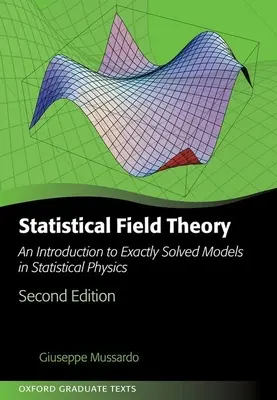 Statistical Field Theory

An Introduction to Exactly Solved Models in Statistical Physics

Second Edition

Giuseppe Mussardo

OXFORD GRADUATE TEXTS